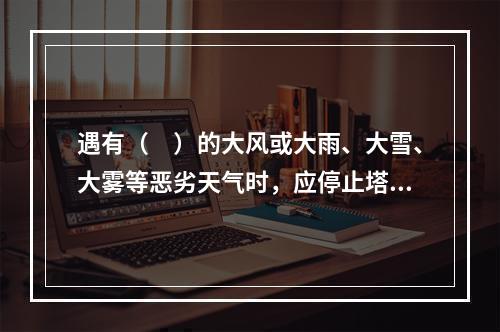 遇有（　）的大风或大雨、大雪、大雾等恶劣天气时，应停止塔...